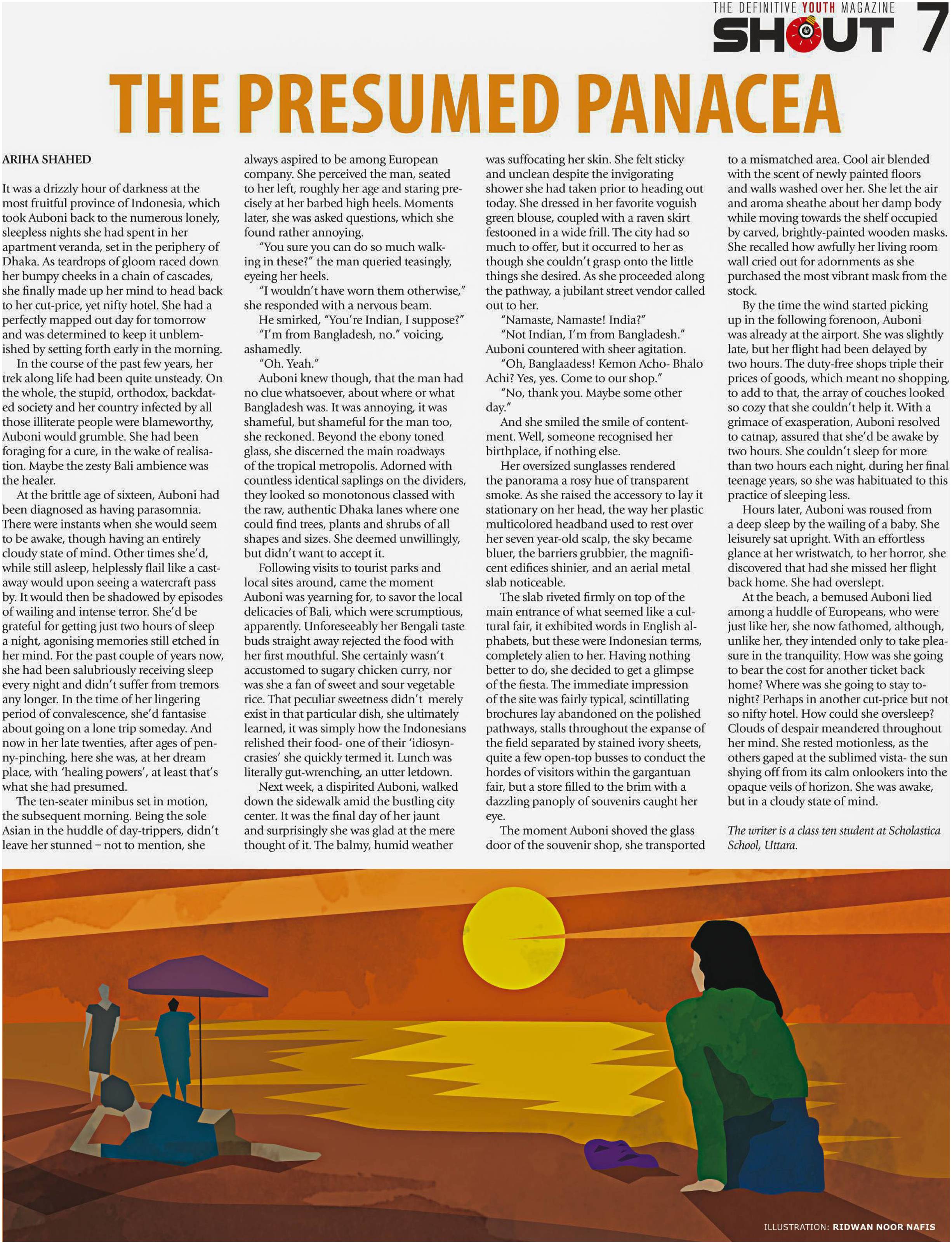 THE DEFINITIVE YOUTH MAGAZINE SHOUT 7

THE PRESUMED PANACEA

ARIHA SHAHED

It was a drizzly hour of darkness at the most fruitful province of Indonesia, which took Auboni back to the numerous lonely, sleepless nights she had spent in her apartment veranda, set in the periphery of Dhaka. As teardrops of gloom raced down her bumpy cheeks in a chain of cascades, she finally made up her mind to head back to her cut-price, yet nifty hotel. She had a perfectly mapped out day for tomorrow and was determined to keep it unblemished by setting forth early in the morning.

In the course of the past few years, her trek along life had been quite unsteady. On the whole, the stupid, orthodox, backdated society and her country infected by all those illiterate people were blameworthy, Auboni would grumble. She had been foraging for a cure, in the wake of realisation. Maybe the zesty Bali ambience was the healer.

At the brittle age of sixteen, Auboni had been diagnosed as having parasomnia. There were instants when she would seem to be awake, though having an entirely cloudy state of mind. Other times she'd, while still asleep, helplessly flail like a castaway would upon seeing a watercraft pass by. It would then be shadowed by episodes of wailing and intense terror. She'd be grateful for getting just two hours of sleep a night, agonising memories still etched in her mind. For the past couple of years now, she had been salubriously receiving sleep every night and didn't suffer from tremors any longer. In the time of her lingering period of convalescence, she'd fantasise about going on a lone trip someday. And now in her late twenties, after ages of penny-pinching, here she was, at her dream place, with 'healing powers', at least that's what she had presumed.

The ten-seater minibus set in motion, the subsequent morning. Being the sole Asian in the huddle of day-trippers, didn't leave her stunned – not to mention, she always aspired to be among European company. She perceived the man, seated to her left, roughly her age and staring precisely at her barbed high heels. Moments later, she was asked questions, which she found rather annoying.

"You sure you can do so much walking in these?" the man queried teasingly, eyeing her heels.

"I wouldn't have worn them otherwise," she responded with a nervous beam.

He smirked, "You're Indian, I suppose?"

"I'm from Bangladesh, no." voicing, ashamedly.

"Oh. Yeah."

Auboni knew though, that the man had no clue whatsoever, about where or what Bangladesh was. It was annoying, it was shameful, but shameful for the man too, she reckoned. Beyond the ebony toned glass, she discerned the main roadways of the tropical metropolis. Adorned with countless identical saplings on the dividers, they looked so monotonous classed with the raw, authentic Dhaka lanes where one could find trees, plants and shrubs of all shapes and sizes. She deemed unwillingly, but didn't want to accept it.

Following visits to tourist parks and local sites around, came the moment Auboni was yearning for, to savor the local delicacies of Bali, which were scrumptious, apparently. Unforeseeably her Bengali taste buds straight away rejected the food with her first mouthful. She certainly wasn't accustomed to sugary chicken curry, nor was she a fan of sweet and sour vegetable rice. That peculiar sweetness didn't merely exist in that particular dish, she ultimately learned, it was simply how the Indonesians relished their food- one of their 'idiosyncrasies' she quickly termed it. Lunch was literally gut-wrenching, an utter letdown.

Next week, a dispirited Auboni, walked down the sidewalk amid the bustling city center. It was the final day of her jaunt and surprisingly she was glad at the mere thought of it. The balmy, humid weather was suffocating her skin. She felt sticky and unclean despite the invigorating shower she had taken prior to heading out today. She dressed in her favorite voguish green blouse, coupled with a raven skirt festooned in a wide frill. The city had so much to offer, but it occurred to her as though she couldn't grasp onto the little things she desired. As she proceeded along the pathway, a jubilant street vendor called out to her.

"Namaste, Namaste! India?"

"Not Indian, I'm from Bangladesh." Auboni countered with sheer agitation.

"Oh, Banglaadess! Kemon Acho- Bhalo Achi? Yes, yes. Come to our shop."

"No, thank you. Maybe some other day."

And she smiled the smile of contentment. Well, someone recognised her birthplace, if nothing else.

Her oversized sunglasses rendered the panorama a rosy hue of transparent smoke. As she raised the accessory to lay it stationary on her head, the way her plastic multicolored headband used to rest over her seven year-old scalp, the sky became bluer, the barriers grubbier, the magnificent edifices shinier, and an aerial metal slab noticeable.

The slab riveted firmly on top of the main entrance of what seemed like a cultural fair, it exhibited words in English alphabets, but these were Indonesian terms, completely alien to her. Having nothing better to do, she decided to get a glimpse of the fiesta. The immediate impression of the site was fairly typical, scintillating brochures lay abandoned on the polished pathways, stalls throughout the expanse of the field separated by stained ivory sheets, quite a few open-top busses to conduct the hordes of visitors within the gargantuan fair, but a store filled to the brim with a dazzling panoply of souvenirs caught her eye.

The moment Auboni shoved the glass door of the souvenir shop, she transported to a mismatched area. Cool air blended with the scent of newly painted floors and walls washed over her. She let the air and aroma sheathe about her damp body while moving towards the shelf occupied by carved, brightly-painted wooden masks. She recalled how awfully her living room wall cried out for adornments as she purchased the most vibrant mask from the stock.

By the time the wind started picking up in the following forenoon, Auboni was already at the airport. She was slightly late, but her flight had been delayed by two hours. The duty-free shops triple their prices of goods, which meant no shopping, to add to that, the array of couches looked so cozy that she couldn't help it. With a grimace of exasperation, Auboni resolved to catnap, assured that she'd be awake by two hours. She couldn't sleep for more than two hours each night, during her final teenage years, so she was habituated to this practice of sleeping less.

Hours later, Auboni was roused from a deep sleep by the wailing of a baby. She leisurely sat upright. With an effortless glance at her wristwatch, to her horror, she discovered that had she missed her flight back home. She had overslept.

At the beach, a bemused Auboni lied among a huddle of Europeans, who were just like her, she now fathomed, although, unlike her, they intended only to take pleasure in the tranquility. How was she going to bear the cost for another ticket back home? Where was she going to stay tonight? Perhaps in another cut-price but not so nifty hotel. How could she oversleep? Clouds of despair meandered throughout her mind. She rested motionless, as the others gaped at the sublimed vista- the sun shying off from its calm onlookers into the opaque veils of horizon. She was awake, but in a cloudy state of mind.

The writer is a class ten student at Scholastica School, Uttara.

ILLUSTRATION: RIDWAN NOOR NAFIS